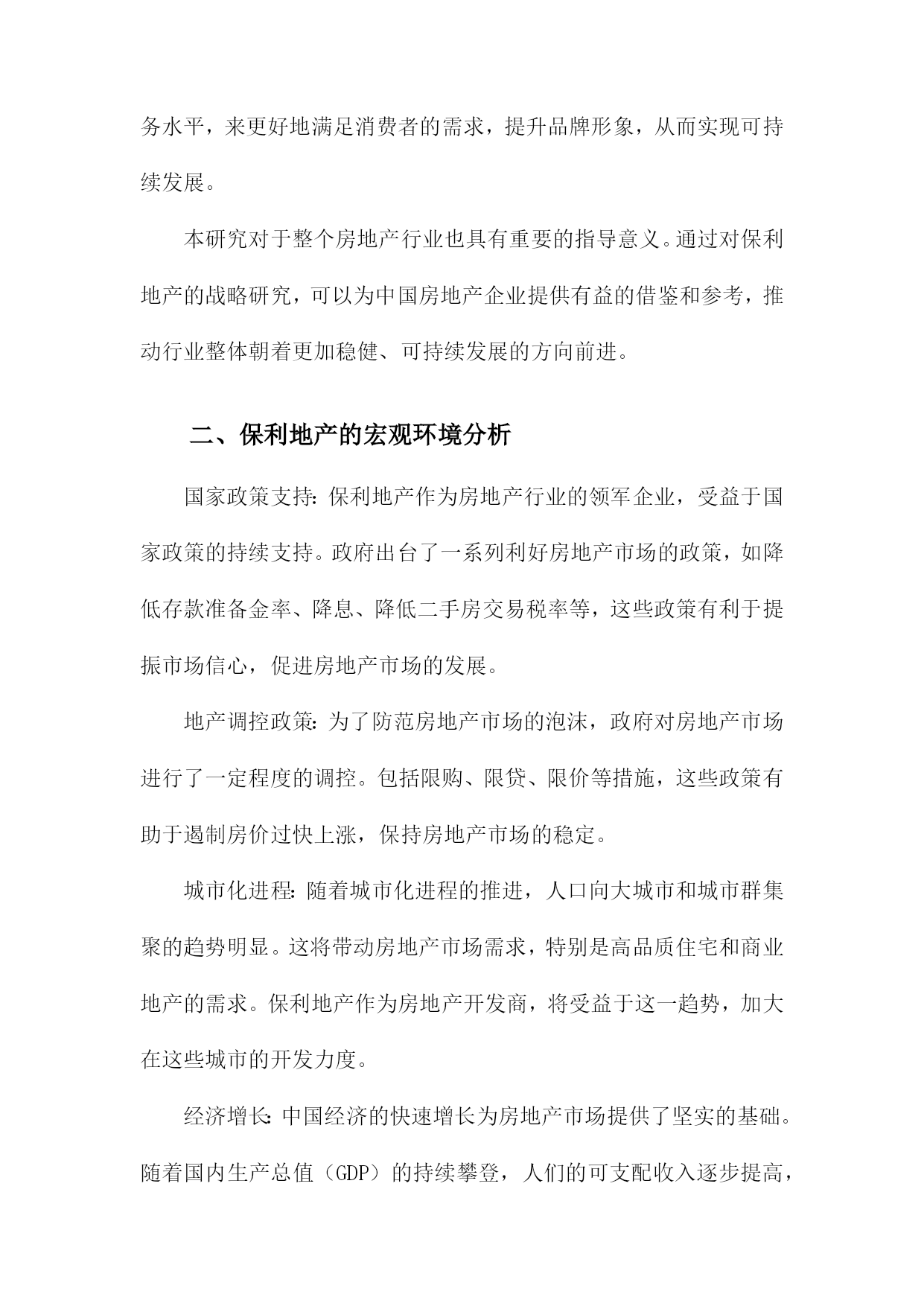 务水平，来更好地满足消费者的需求，提升品牌形象，从而实现可持续发展。

本研究对于整个房地产行业也具有重要的指导意义。通过对保利地产的战略研究，可以为中国房地产企业提供有益的借鉴和参考，推动行业整体朝着更加稳健、可持续发展的方向前进。

二、保利地产的宏观环境分析

国家政策支持：保利地产作为房地产行业的领军企业，受益于国家政策的持续支持。政府出台了一系列利好房地产市场的政策，如降低存款准备金率、降息、降低二手房交易税率等，这些政策有利于提振市场信心，促进房地产市场的发展。

地产调控政策：为了防范房地产市场的泡沫，政府对房地产市场进行了一定程度的调控。包括限购、限贷、限价等措施，这些政策有助于遏制房价过快上涨，保持房地产市场的稳定。

城市化进程：随着城市化进程的推进，人口向大城市和城市群集聚的趋势明显。这将带动房地产市场需求，特别是高品质住宅和商业地产的需求。保利地产作为房地产开发商，将受益于这一趋势，加大在这些城市的开发力度。

经济增长：中国经济的快速增长为房地产市场提供了坚实的基础。随着国内生产总值（GDP）的持续攀登，人们的可支配收入逐步提高，